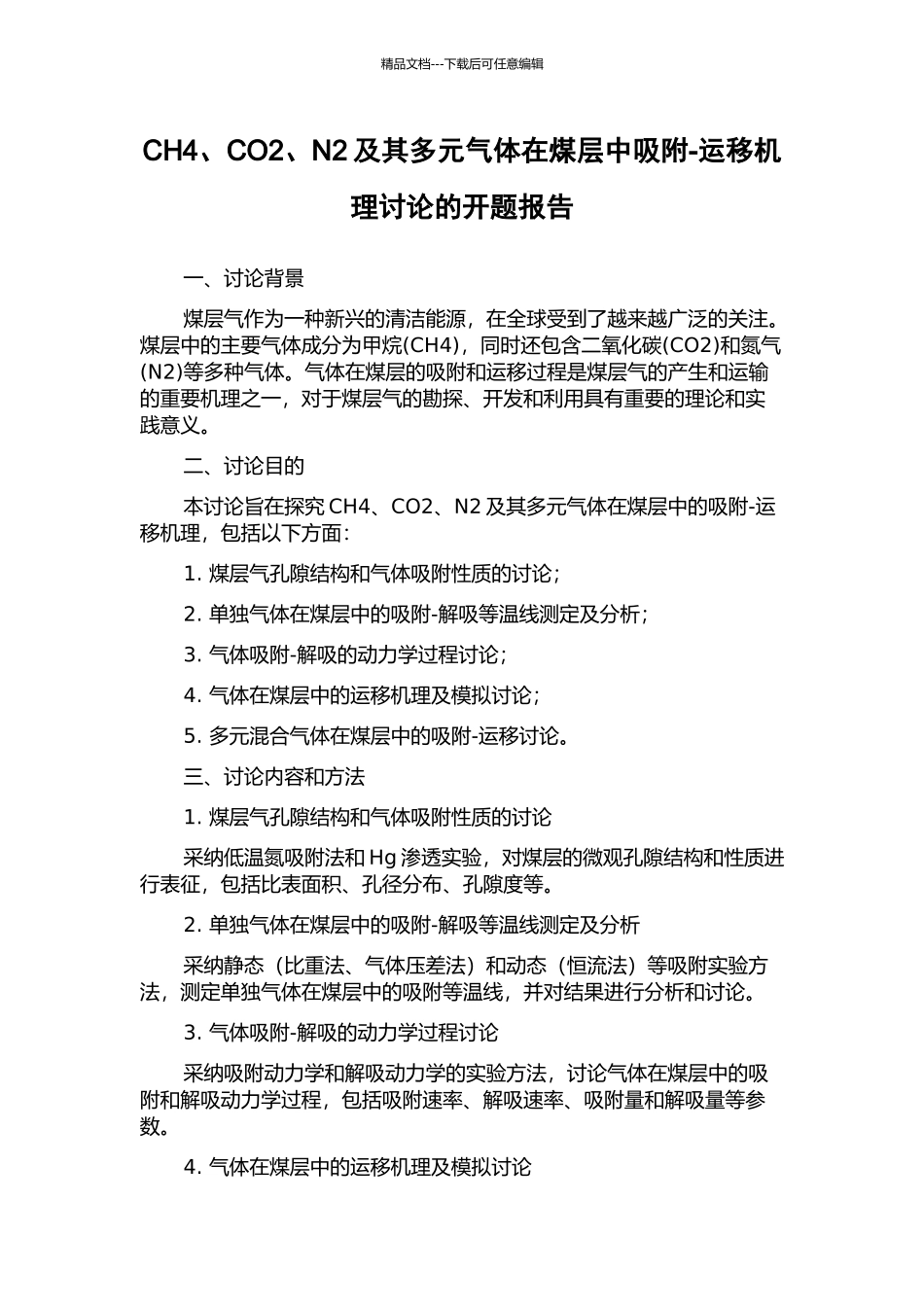 精品文档---下载后可任意编辑

CH4、CO2、N2 及其多元气体在煤层中吸附-运移机理讨论的开题报告

一、讨论背景

煤层气作为一种新兴的清洁能源，在全球受到了越来越广泛的关注。煤层中的主要气体成分为甲烷(CH4)，同时还包含二氧化碳(CO2)和氮气(N2)等多种气体。气体在煤层的吸附和运移过程是煤层气的产生和运输的重要机理之一，对于煤层气的勘探、开发和利用具有重要的理论和实践意义。

二、讨论目的

本讨论旨在探究 CH4、CO2、N2 及其多元气体在煤层中的吸附-运移机理，包括以下方面：

1. 煤层气孔隙结构和气体吸附性质的讨论；

2. 单独气体在煤层中的吸附-解吸等温线测定及分析；

3. 气体吸附-解吸的动力学过程讨论；

4. 气体在煤层中的运移机理及模拟讨论；

5. 多元混合气体在煤层中的吸附-运移讨论。

三、讨论内容和方法

1. 煤层气孔隙结构和气体吸附性质的讨论

采纳低温氮吸附法和 Hg 渗透实验，对煤层的微观孔隙结构和性质进行表征，包括比表面积、孔径分布、孔隙度等。

2. 单独气体在煤层中的吸附-解吸等温线测定及分析

采纳静态（比重法、气体压差法）和动态（恒流法）等吸附实验方法，测定单独气体在煤层中的吸附等温线，并对结果进行分析和讨论。

3. 气体吸附-解吸的动力学过程讨论

采纳吸附动力学和解吸动力学的实验方法，讨论气体在煤层中的吸附和解吸动力学过程，包括吸附速率、解吸速率、吸附量和解吸量等参数。

4. 气体在煤层中的运移机理及模拟讨论